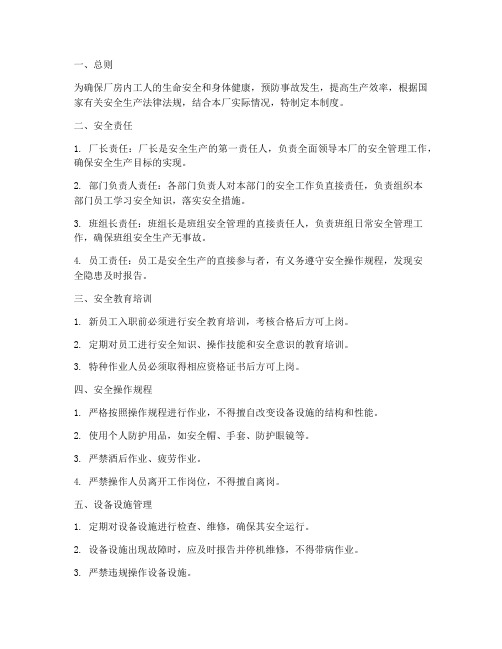 一、总则

为确保厂房内工人的生命安全和身体健康，预防事故发生，提高生产效率，根据国家有关安全生产法律法规，结合本厂实际情况，特制定本制度。

二、安全责任

1. 厂长责任：厂长是安全生产的第一责任人，负责全面领导本厂的安全管理工作，确保安全生产目标的实现。

2. 部门负责人责任：各部门负责人对本部门的安全工作负直接责任，负责组织本部门员工学习安全知识，落实安全措施。

3. 班组长责任：班组长是班组安全管理的直接责任人，负责班组日常安全管理工作，确保班组安全生产无事故。

4. 员工责任：员工是安全生产的直接参与者，有义务遵守安全操作规程，发现安全隐患及时报告。

三、安全教育培训

1. 新员工入职前必须进行安全教育培训，考核合格后方可上岗。

2. 定期对员工进行安全知识、操作技能和安全意识的教育培训。

3. 特种作业人员必须取得相应资格证书后方可上岗。

四、安全操作规程

1. 严格按照操作规程进行作业，不得擅自改变设备设施的结构和性能。

2. 使用个人防护用品，如安全帽、手套、防护眼镜等。

3. 严禁酒后作业、疲劳作业。

4. 严禁操作人员离开工作岗位，不得擅自离岗。

五、设备设施管理

1. 定期对设备设施进行检查、维修，确保其安全运行。

2. 设备设施出现故障时，应及时报告并停机维修，不得带病作业。

3. 严禁违规操作设备设施。